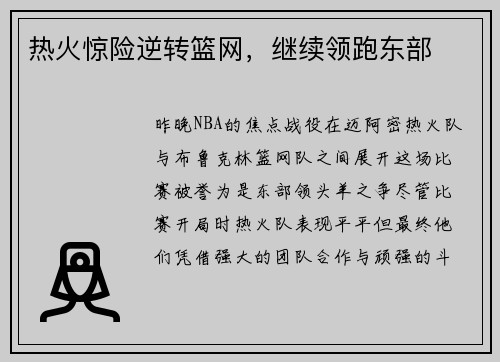 热火惊险逆转篮网，继续领跑东部

昨晚NBA的焦点战役在迈阿密热火队与布鲁克林篮网队之间展开这场比赛被誉为是东部领头羊之争尽管比赛开局时热火队表现平平但最终他们凭借强大的团队合作与顽强的斗